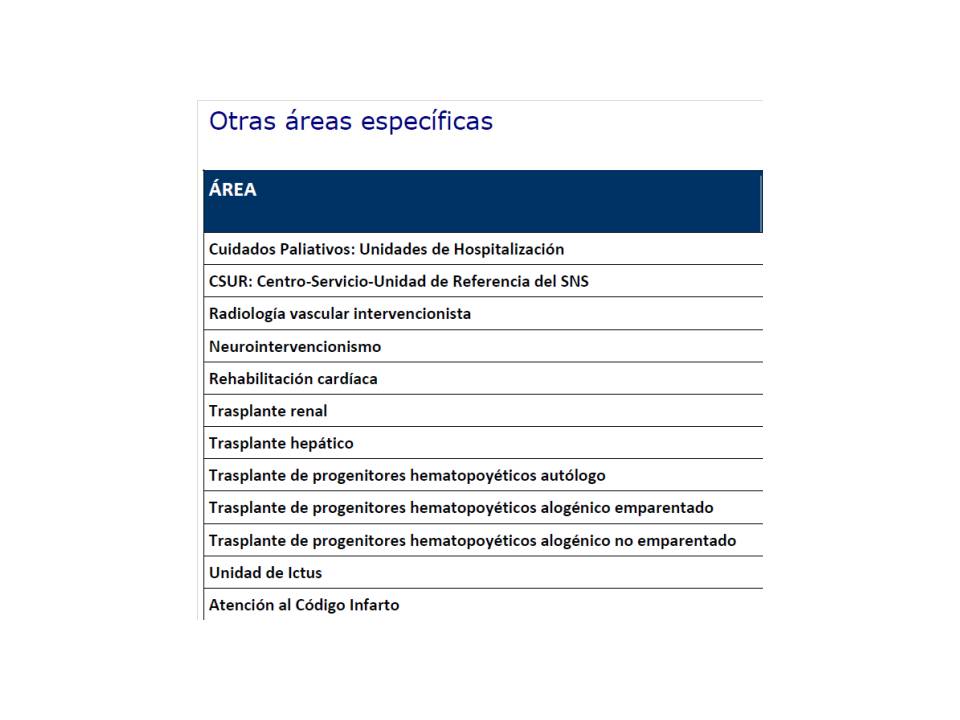 Otras áreas específicas

| ÁREA |
|---|
| Cuidados Paliativos: Unidades de Hospitalización |
| CSUR: Centro-Servicio-Unidad de Referencia del SNS |
| Radiología vascular intervencionista |
| Neurointervencionismo |
| Rehabilitación cardíaca |
| Trasplante renal |
| Trasplante hepático |
| Trasplante de progenitores hematopoyéticos autólogo |
| Trasplante de progenitores hematopoyéticos alogénico emparentado |
| Trasplante de progenitores hematopoyéticos alogénico no emparentado |
| Unidad de Ictus |
| Atención al Código Infarto |